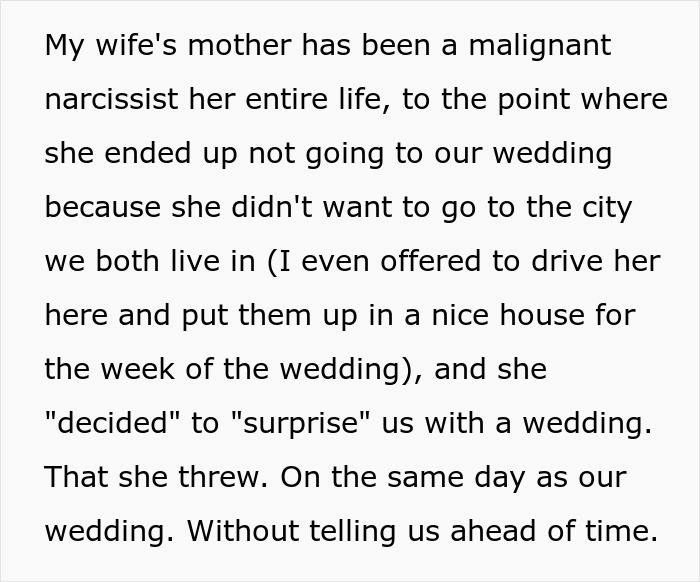 My wife's mother has been a malignant narcissist her entire life, to the point where she ended up not going to our wedding because she didn't want to go to the city we both live in (I even offered to drive her here and put them up in a nice house for the week of the wedding), and she "decided" to "surprise" us with a wedding. That she threw. On the same day as our wedding. Without telling us ahead of time.